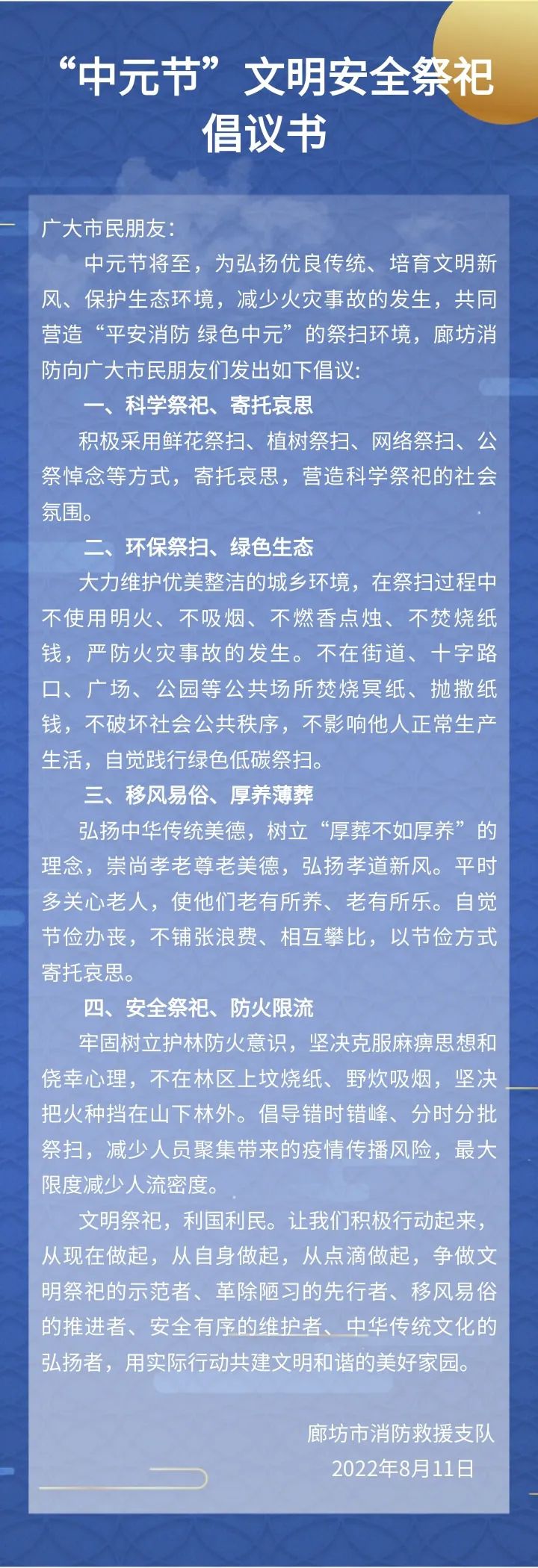 “中元节”文明安全祭祀倡议书

广大市民朋友：

中元节将至，为弘扬优良传统、培育文明新风、保护生态环境，减少火灾事故的发生，共同营造“平安消防 绿色中元”的祭扫环境，廊坊消防向广大市民朋友们发出如下倡议：

一、科学祭祀、寄托哀思

积极采用鲜花祭扫、植树祭扫、网络祭扫、公祭悼念等方式，寄托哀思，营造科学祭祀的社会氛围。

二、环保祭扫、绿色生态

大力维护优美整洁的城乡环境，在祭扫过程中不使用明火、不吸烟、不燃香点烛、不焚烧纸钱，严防火灾事故的发生。不在街道、十字路口、广场、公园等公共场所焚烧冥纸、抛撒纸钱，不破坏社会公共秩序，不影响他人正常生产生活，自觉践行绿色低碳祭扫。

三、移风易俗、厚养薄葬

弘扬中华传统美德，树立“厚葬不如厚养”的理念，崇尚孝老尊老美德，弘扬孝道新风。平时多关心老人，使他们老有所养、老有所乐。自觉节俭办丧，不铺张浪费、相互攀比，以节俭方式寄托哀思。

四、安全祭祀、防火限流

牢固树立护林防火意识，坚决克服麻痹思想和侥幸心理，不在林区上坟烧纸、野炊吸烟，坚决把火种挡在山下林外。倡导错时错峰、分时分批祭扫，减少人员聚集带来的疫情传播风险，最大限度减少人流密度。

文明祭祀，利国利民。让我们积极行动起来，从现在做起，从自身做起，从点滴做起，争做文明祭祀的示范者、革除陋习的先行者、移风易俗的推进者、安全有序的维护者、中华传统文化的弘扬者，用实际行动共建文明和谐的美好家园。

廊坊市消防救援支队
2022年8月11日